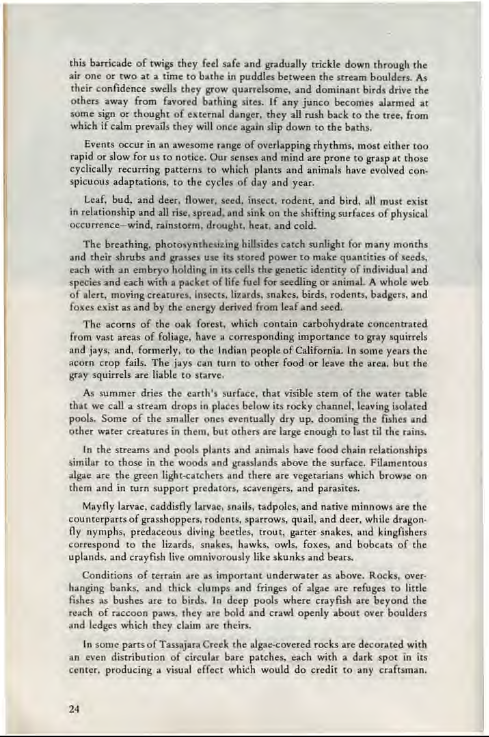 this barricade of twigs they feel safe and gradually trickle down through the air one or two at a time to bathe in puddles between the stream boulders. As their confidence swells they grow quarrelsome, and dominant birds drive the others away from favored bathing sites. If any junco becomes alarmed at some sign or thought of external danger, they all rush back to the tree, from which if calm prevails they will once again slip down to the baths.

Events occur in an awesome range of overlapping rhythms, most either too rapid or slow for us to notice. Our senses and mind are prone to grasp at those cyclically recurring patterns to which plants and animals have evolved conspicuous adaptations, to the cycles of day and year.

Leaf, bud, and deer, flower, seed, insect, rodent, and bird, all must exist in relationship and all rise, spread, and sink on the shifting surfaces of physical occurrence—wind, rainstorm, drought, heat, and cold.

The breathing, photosynthesizing hillsides catch sunlight for many months and their shrubs and grasses use its stored power to make quantities of seeds, each with an embryo holding in its cells the genetic identity of individual and species and each with a packet of life fuel for seedling or animal. A whole web of alert, moving creatures, insects, lizards, snakes, birds, rodents, badgers, and foxes exist as and by the energy derived from leaf and seed.

The acorns of the oak forest, which contain carbohydrate concentrated from vast areas of foliage, have a corresponding importance to gray squirrels and jays, and, formerly, to the Indian people of California. In some years the acorn crop fails. The jays can turn to other food or leave the area, but the gray squirrels are liable to starve.

As summer dries the earth's surface, that visible stem of the water table that we call a stream drops in places below its rocky channel, leaving isolated pools. Some of the smaller ones eventually dry up, dooming the fishes and other water creatures in them, but others are large enough to last til the rains.

In the streams and pools plants and animals have food chain relationships similar to those in the woods and grasslands above the surface. Filamentous algae are the green light-catchers and there are vegetarians which browse on them and in turn support predators, scavengers, and parasites.

Mayfly larvae, caddisfly larvae, snails, tadpoles, and native minnows are the counterparts of grasshoppers, rodents, sparrows, quail, and deer, while dragonfly nymphs, predaceous diving beetles, trout, garter snakes, and kingfishers correspond to the lizards, snakes, hawks, owls, foxes, and bobcats of the uplands, and crayfish live omnivorously like skunks and bears.

Conditions of terrain are as important underwater as above. Rocks, overhanging banks, and thick clumps and fringes of algae are refuges to little fishes as bushes are to birds. In deep pools where crayfish are beyond the reach of raccoon paws, they are bold and crawl openly about over boulders and ledges which they claim are theirs.

In some parts of Tassajara Creek the algae-covered rocks are decorated with an even distribution of circular bare patches, each with a dark spot in its center, producing a visual effect which would do credit to any craftsman.

24